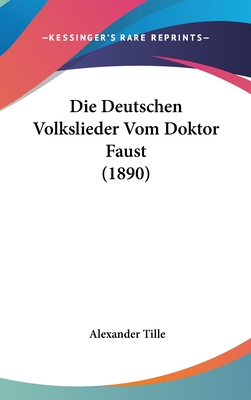 —KESSINGER'S RARE REPRINTS—

Die Deutschen Volkslieder Vom Doktor Faust (1890)

Alexander Tille